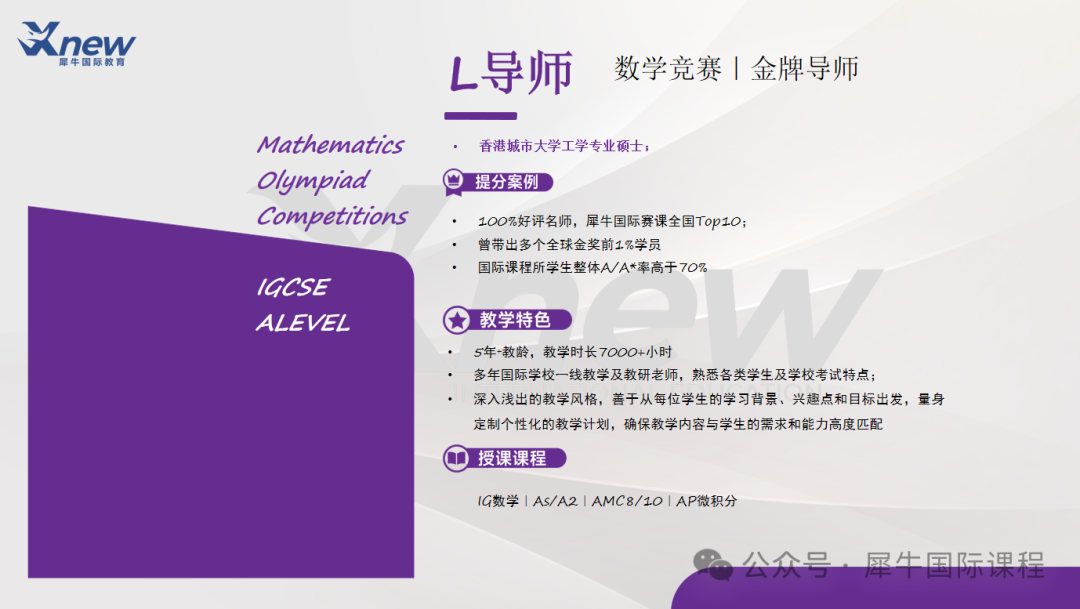 Xnew 犀牛国际教育

L导师

数学竞赛 | 金牌导师

Mathematics Olympiad Competitions

IGCSE
ALEVEL

• 香港城市大学工学专业硕士；

提分案例

• 100%好评名师，犀牛国际赛课全国Top10；
• 曾带出多个全球金奖前1%学员
• 国际课程所学生整体A/A*率高于70%

教学特色

• 5年+教龄，教学时长7000+小时
• 多年国际学校一线教学及教研老师，熟悉各类学生及学校考试特点；
• 深入浅出的教学风格，善于从每位学生的学习背景、兴趣点和目标出发，量身定制个性化的教学计划，确保教学内容与学生的需求和能力高度匹配

授课课程

IG数学 | As/A2 | AMC8/10 | AP微积分

公众号 · 犀牛国际课程